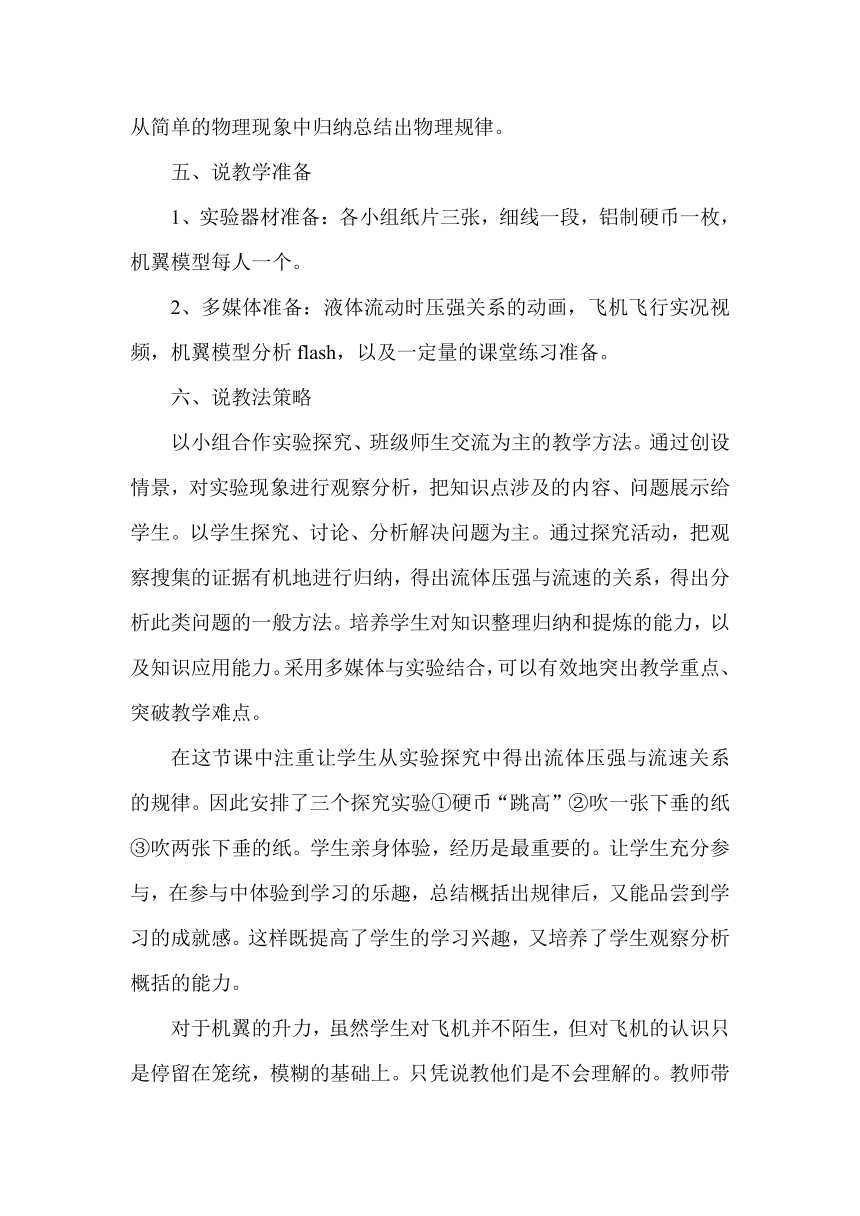 从简单的物理现象中归纳总结出物理规律。

五、说教学准备

1、实验器材准备：各小组纸片三张，细线一段，铝制硬币一枚，机翼模型每人一个。

2、多媒体准备：液体流动时压强关系的动画，飞机飞行实况视频，机翼模型分析 flash，以及一定量的课堂练习准备。

六、说教法策略

以小组合作实验探究、班级师生交流为主的教学方法。通过创设情景，对实验现象进行观察分析，把知识点涉及的内容、问题展示给学生。以学生探究、讨论、分析解决问题为主。通过探究活动，把观察搜集的证据有机地进行归纳，得出流体压强与流速的关系，得出分析此类问题的一般方法。培养学生对知识整理归纳和提炼的能力，以及知识应用能力。采用多媒体与实验结合，可以有效地突出教学重点、突破教学难点。

在这节课中注重让学生从实验探究中得出流体压强与流速关系的规律。因此安排了三个探究实验①硬币“跳高”②吹一张下垂的纸③吹两张下垂的纸。学生亲身体验，经历是最重要的。让学生充分参与，在参与中体验到学习的乐趣，总结概括出规律后，又能品尝到学习的成就感。这样既提高了学生的学习兴趣，又培养了学生观察分析概括的能力。

对于机翼的升力，虽然学生对飞机并不陌生，但对飞机的认识只是停留在笼统，模糊的基础上。只凭说教他们是不会理解的。教师带